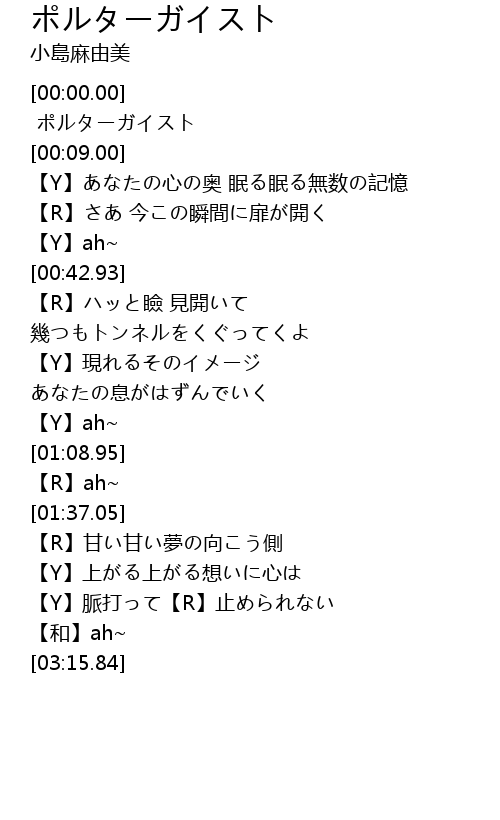 ポルターガイスト
小島麻由美

[00:00.00]
ポルターガイスト
[00:09.00]
【Y】あなたの心の奥 眠る眠る無数の記憶
【R】さあ 今この瞬間に扉が開く
【Y】ah~
[00:42.93]
【R】ハッと瞼 見開いて
幾つもトンネルをくぐってくよ
【Y】現れるそのイメージ
あなたの息がはずんでいく
【Y】ah~
[01:08.95]
【R】ah~
[01:37.05]
【R】甘い甘い夢の向こう側
【Y】上がる上がる想いに心は
【Y】脈打って【R】止められない
【和】ah~
[03:15.84]